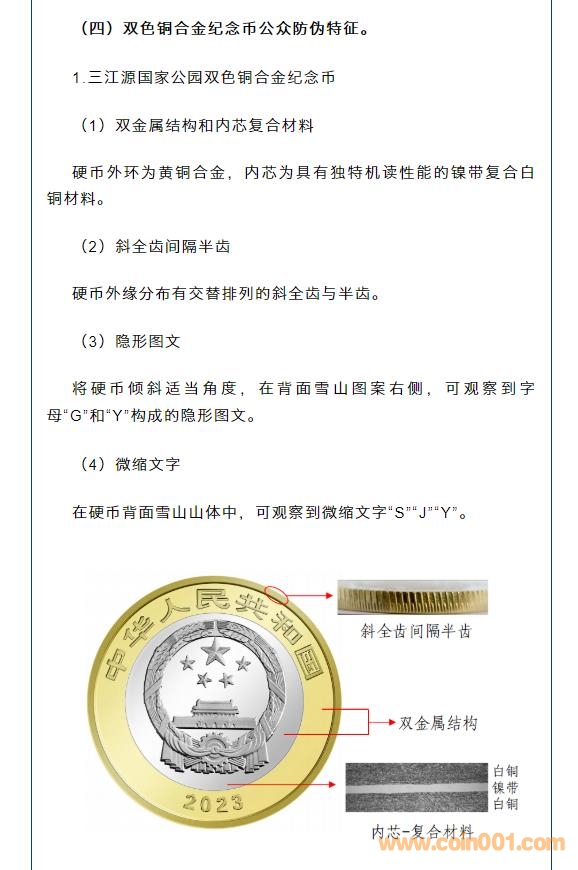 （四）双色铜合金纪念币公众防伪特征。

1.三江源国家公园双色铜合金纪念币

（1）双金属结构和内芯复合材料

硬币外环为黄铜合金，内芯为具有独特机读性能的镍带复合白铜材料。

（2）斜全齿间隔半齿

硬币外缘分布有交替排列的斜全齿与半齿。

（3）隐形图文

将硬币倾斜适当角度，在背面雪山图案右侧，可观察到字母“G”和“Y”构成的隐形图文。

（4）微缩文字

在硬币背面雪山山体中，可观察到微缩文字“S”“J”“Y”。

中华人民共和国
2023
斜全齿间隔半齿
双金属结构
白铜
镍带
白铜
内芯-复合材料
www.coin001.com